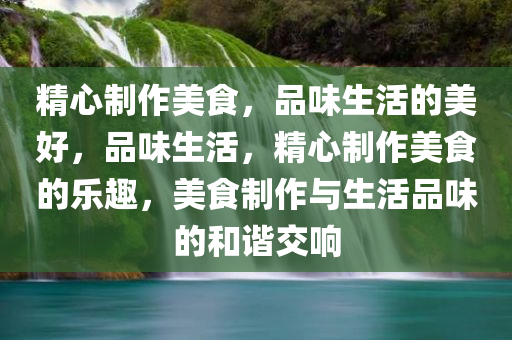 精心制作美食，品味生活的美好，品味生活，精心制作美食的乐趣，美食制作与生活品味的和谐交响